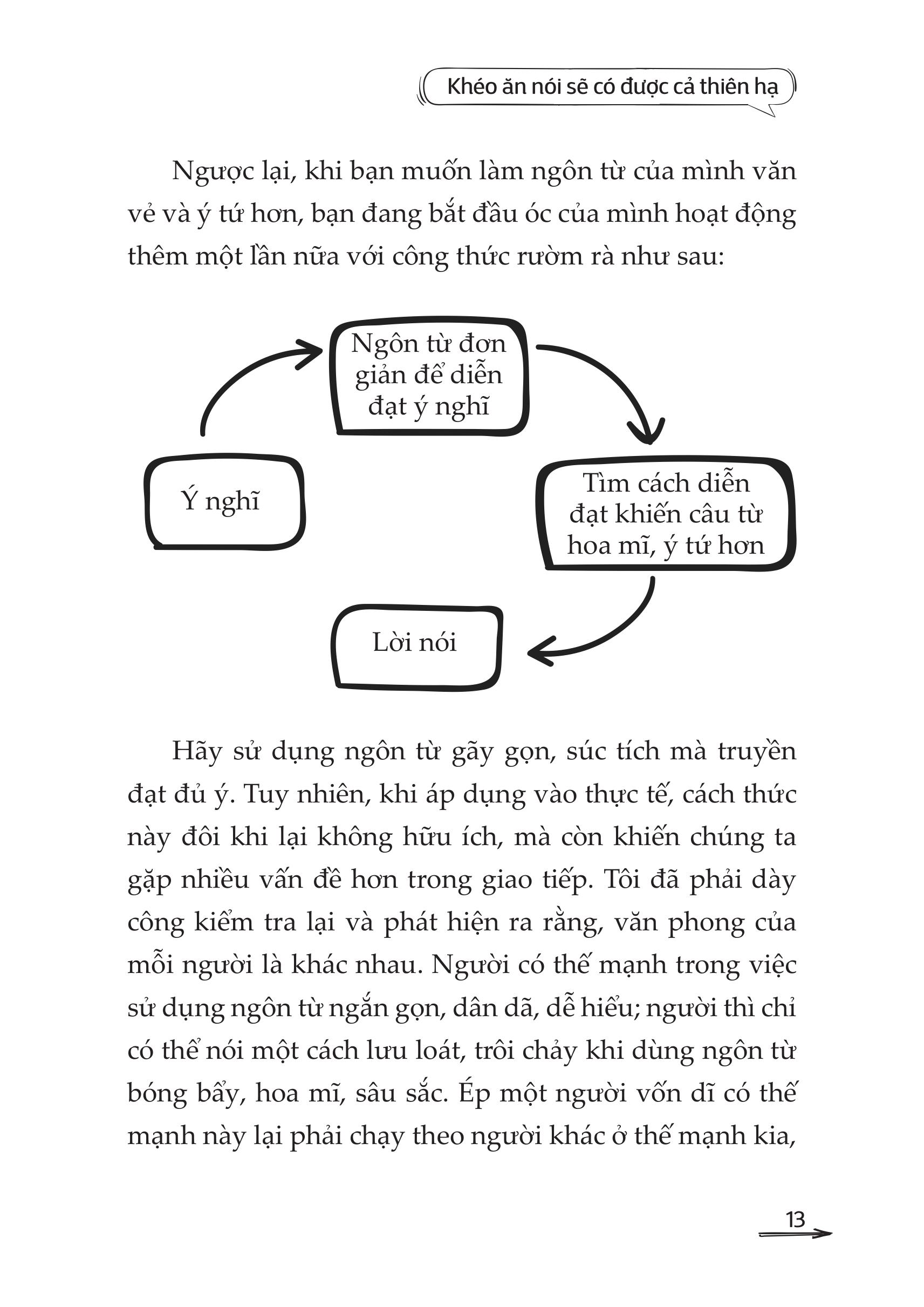 Khéo ăn nói sẽ có được cả thiên hạ

Ngược lại, khi bạn muốn làm ngôn từ của mình văn vẻ và ý tứ hơn, bạn đang bắt đầu óc của mình hoạt động thêm một lần nữa với công thức rườm rà như sau:

Ý nghĩ

Ngôn từ đơn giản để diễn đạt ý nghĩ

Tìm cách diễn đạt khiến câu từ hoa mĩ, ý tứ hơn

Lời nói

Hãy sử dụng ngôn từ gãy gọn, súc tích mà truyền đạt đủ ý. Tuy nhiên, khi áp dụng vào thực tế, cách thức này đôi khi lại không hữu ích, mà còn khiến chúng ta gặp nhiều vấn đề hơn trong giao tiếp. Tôi đã phải dày công kiểm tra lại và phát hiện ra rằng, văn phong của mỗi người là khác nhau. Người có thế mạnh trong việc sử dụng ngôn từ ngắn gọn, dân dã, dễ hiểu; người thì chỉ có thể nói một cách lưu loát, trôi chảy khi dùng ngôn từ bóng bẩy, hoa mĩ, sâu sắc. Ép một người vốn dĩ có thế mạnh này lại phải chạy theo người khác ở thế mạnh kia,

13